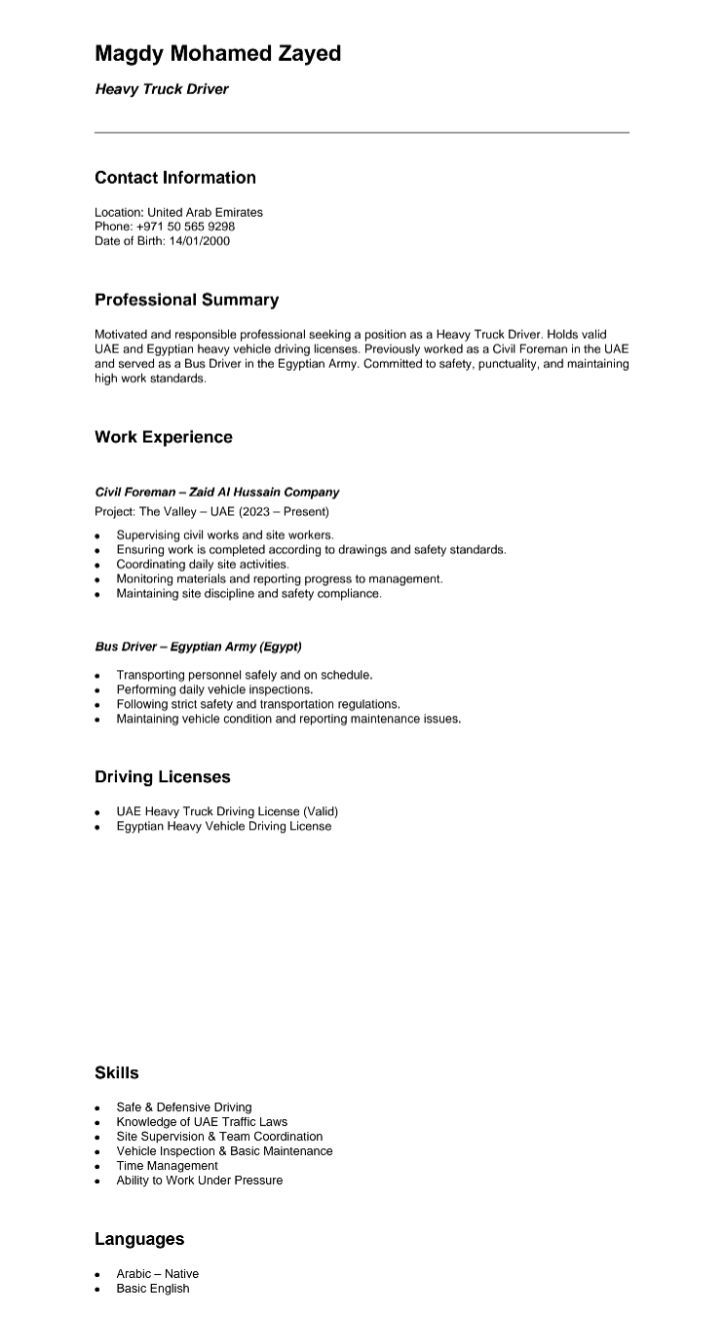 Magdy Mohamed Zayed

Heavy Truck Driver

Contact Information

Location: United Arab Emirates
Phone: +971 50 565 9298
Date of Birth: 14/01/2000

Professional Summary

Motivated and responsible professional seeking a position as a Heavy Truck Driver. Holds valid UAE and Egyptian heavy vehicle driving licenses. Previously worked as a Civil Foreman in the UAE and served as a Bus Driver in the Egyptian Army. Committed to safety, punctuality, and maintaining high work standards.

Work Experience

Civil Foreman – Zaid Al Hussain Company
Project: The Valley – UAE (2023 – Present)

- Supervising civil works and site workers.
- Ensuring work is completed according to drawings and safety standards.
- Coordinating daily site activities.
- Monitoring materials and reporting progress to management.
- Maintaining site discipline and safety compliance.

Bus Driver – Egyptian Army (Egypt)

- Transporting personnel safely and on schedule.
- Performing daily vehicle inspections.
- Following strict safety and transportation regulations.
- Maintaining vehicle condition and reporting maintenance issues.

Driving Licenses

- UAE Heavy Truck Driving License (Valid)
- Egyptian Heavy Vehicle Driving License

Skills

- Safe & Defensive Driving
- Knowledge of UAE Traffic Laws
- Site Supervision & Team Coordination
- Vehicle Inspection & Basic Maintenance
- Time Management
- Ability to Work Under Pressure

Languages

- Arabic – Native
- Basic English